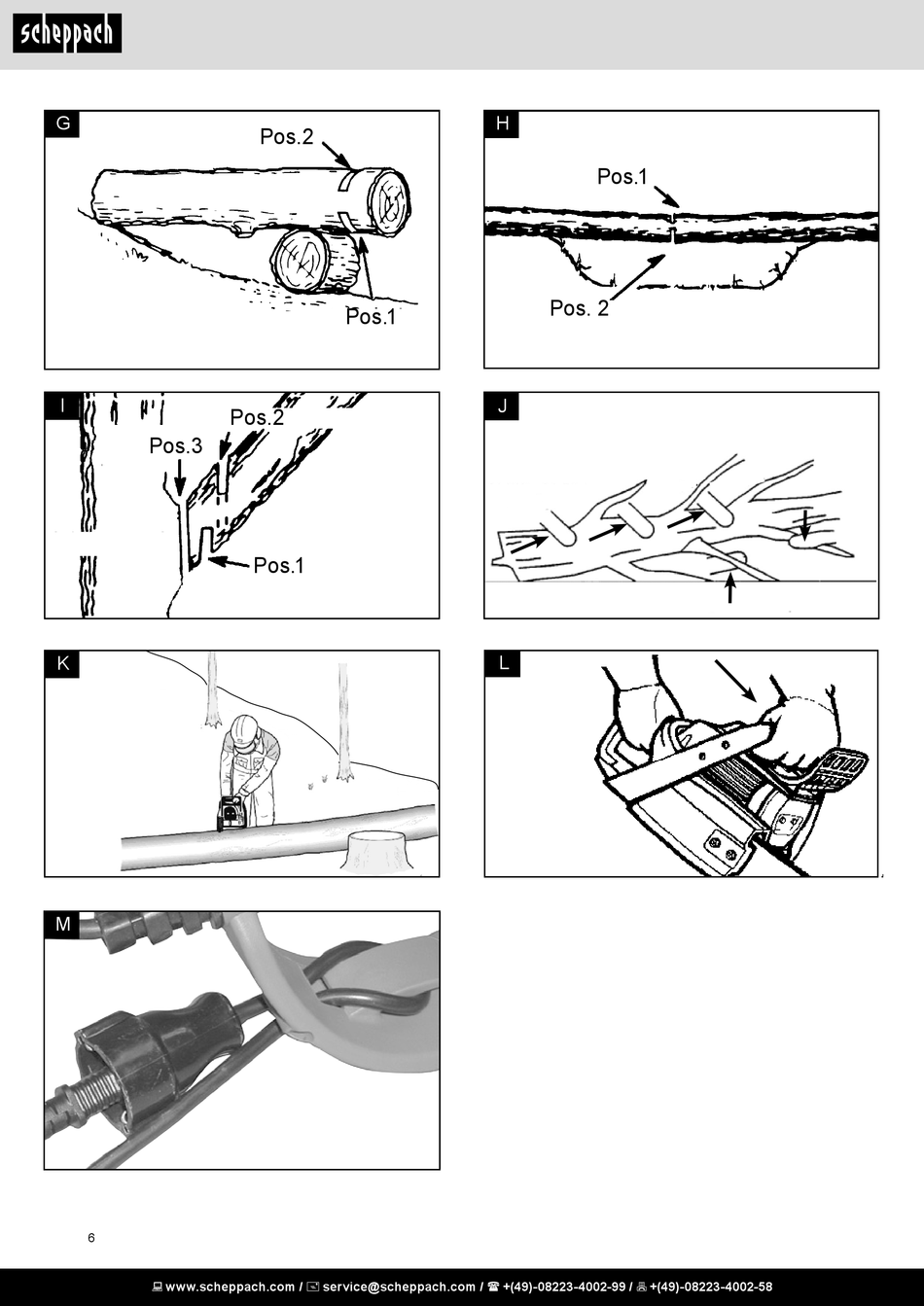 scheppach

G

Pos.2

Pos.1

H

Pos.1

Pos. 2

I

Pos.2

Pos.3

Pos.1

J

K

L

M

6

www.scheppach.com / service@scheppach.com / +(49)-08223-4002-99 / +(49)-08223-4002-58